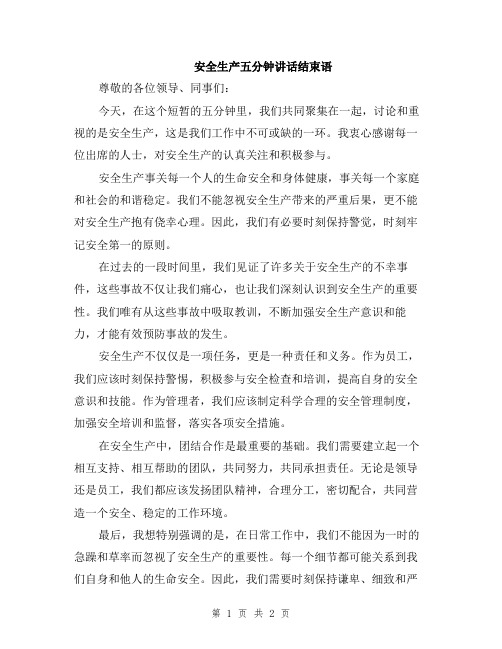 安全生产五分钟讲话结束语

尊敬的各位领导、同事们：

今天，在这个短暂的五分钟里，我们共同聚集在一起，讨论和重视的是安全生产，这是我们工作中不可或缺的一环。我衷心感谢每一位出席的人士，对安全生产的认真关注和积极参与。

安全生产事关每一个人的生命安全和身体健康，事关每一个家庭和社会的和谐稳定。我们不能忽视安全生产带来的严重后果，更不能对安全生产抱有侥幸心理。因此，我们有必要时刻保持警觉，时刻牢记安全第一的原则。

在过去的一段时间里，我们见证了许多关于安全生产的不幸事件，这些事故不仅让我们痛心，也让我们深刻认识到安全生产的重要性。我们唯有从这些事故中吸取教训，不断加强安全生产意识和能力，才能有效预防事故的发生。

安全生产不仅仅是一项任务，更是一种责任和义务。作为员工，我们应该时刻保持警惕，积极参与安全检查和培训，提高自身的安全意识和技能。作为管理者，我们应该制定科学合理的安全管理制度，加强安全培训和监督，落实各项安全措施。

在安全生产中，团结合作是最重要的基础。我们需要建立起一个相互支持、相互帮助的团队，共同努力，共同承担责任。无论是领导还是员工，我们都应该发扬团队精神，合理分工，密切配合，共同营造一个安全、稳定的工作环境。

最后，我想特别强调的是，在日常工作中，我们不能因为一时的急躁和草率而忽视了安全生产的重要性。每一个细节都可能关系到我们自身和他人的生命安全。因此，我们需要时刻保持谦卑、细致和严

第 1 页 共 2 页